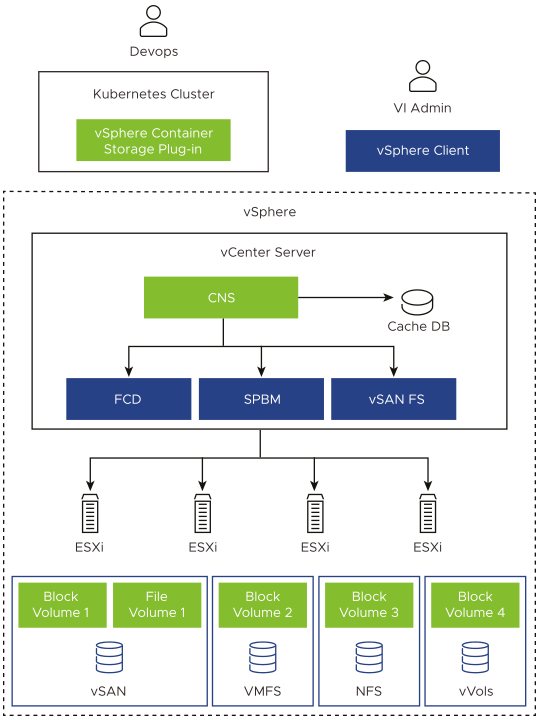 Devops

Kubernetes Cluster

vSphere Container Storage Plug-in

VI Admin

vSphere Client

vSphere

vCenter Server

CNS

Cache DB

FCD

SPBM

vSAN FS

ESXi

ESXi

ESXi

ESXi

Block Volume 1

File Volume 1

vSAN

Block Volume 2

VMFS

Block Volume 3

NFS

Block Volume 4

vVols